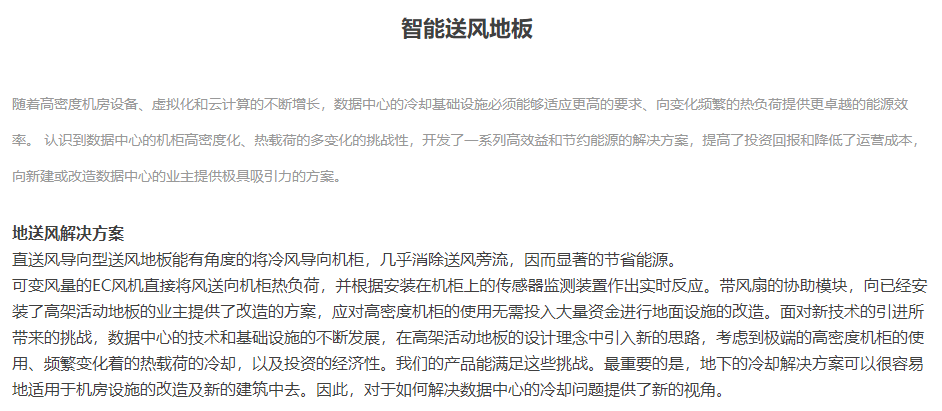 智能送风地板

随着高密度机房设备、虚拟化和云计算的不断增长，数据中心的冷却基础设施必须能够适应更高的要求、向变化频繁的热负荷提供更卓越的能源效率。 认识到数据中心的机柜高密度化、热载荷的多变化的挑战性，开发了一系列高效益和节约能源的解决方案，提高了投资回报和降低了运营成本，向新建或改造数据中心的业主提供极具吸引力的方案。

地送风解决方案
直送风导向型送风地板能有角度的将冷风导向机柜，几乎消除送风旁流，因而显著的节省能源。
可变风量的EC风机直接将风送向机柜热负荷，并根据安装在机柜上的传感器监测装置作出实时反应。带风扇的协助模块，向已经安装了高架活动地板的业主提供了改造的方案，应对高密度机柜的使用无需投入大量资金进行地面设施的改造。面对新技术的引进所带来的挑战，数据中心的技术和基础设施的不断发展，在高架活动地板的设计理念中引入新的思路，考虑到极端的高密度机柜的使用、频繁变化着的热载荷的冷却，以及投资的经济性。我们的产品能满足这些挑战。最重要的是，地下的冷却解决方案可以很容易地适用于机房设施的改造及新的建筑中去。因此，对于如何解决数据中心的冷却问题提供了新的视角。